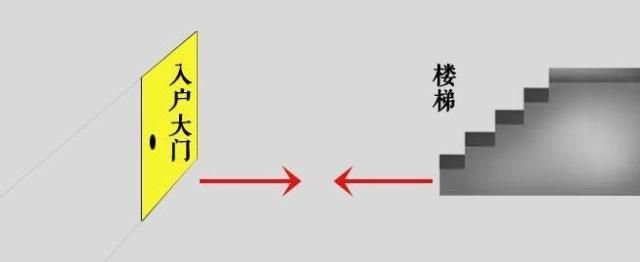 入户大门

楼梯